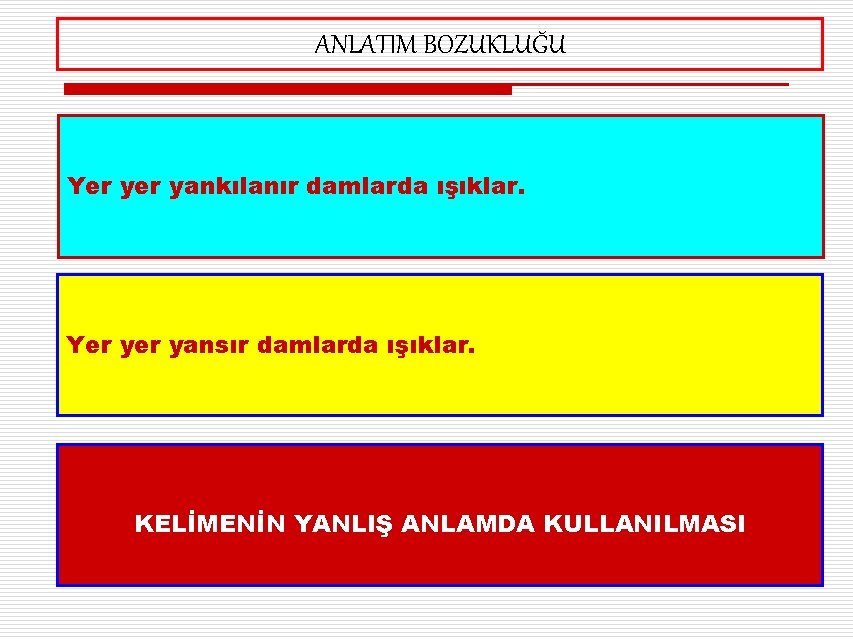 ANLATIM BOZUKLUĞU

Yer yer yankılanır damlarda ışıklar.

Yer yer yansır damlarda ışıklar.

KELİMENİN YANLIŞ ANLAMDA KULLANILMASI